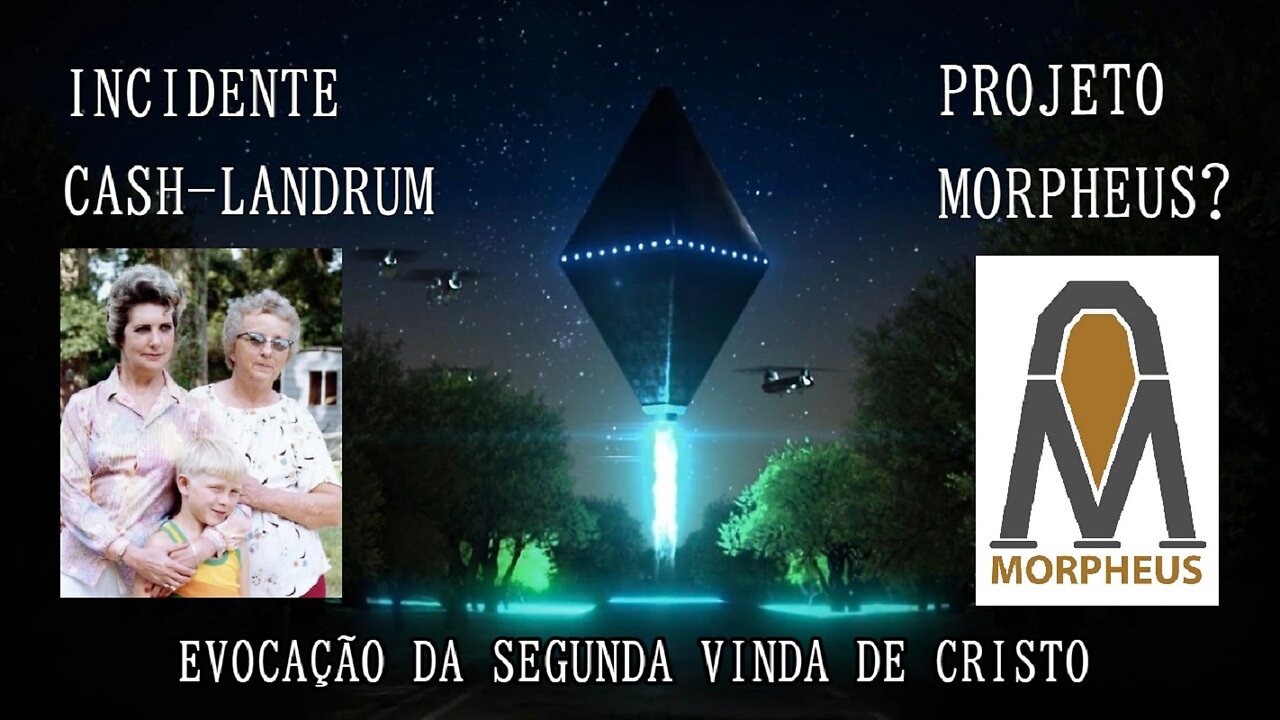 INCIDENTE
CASH-LANDRUM

PROJETO
MORPHEUS?

MORPHEUS

EVOCAÇÃO DA SEGUNDA VINDA DE CRISTO